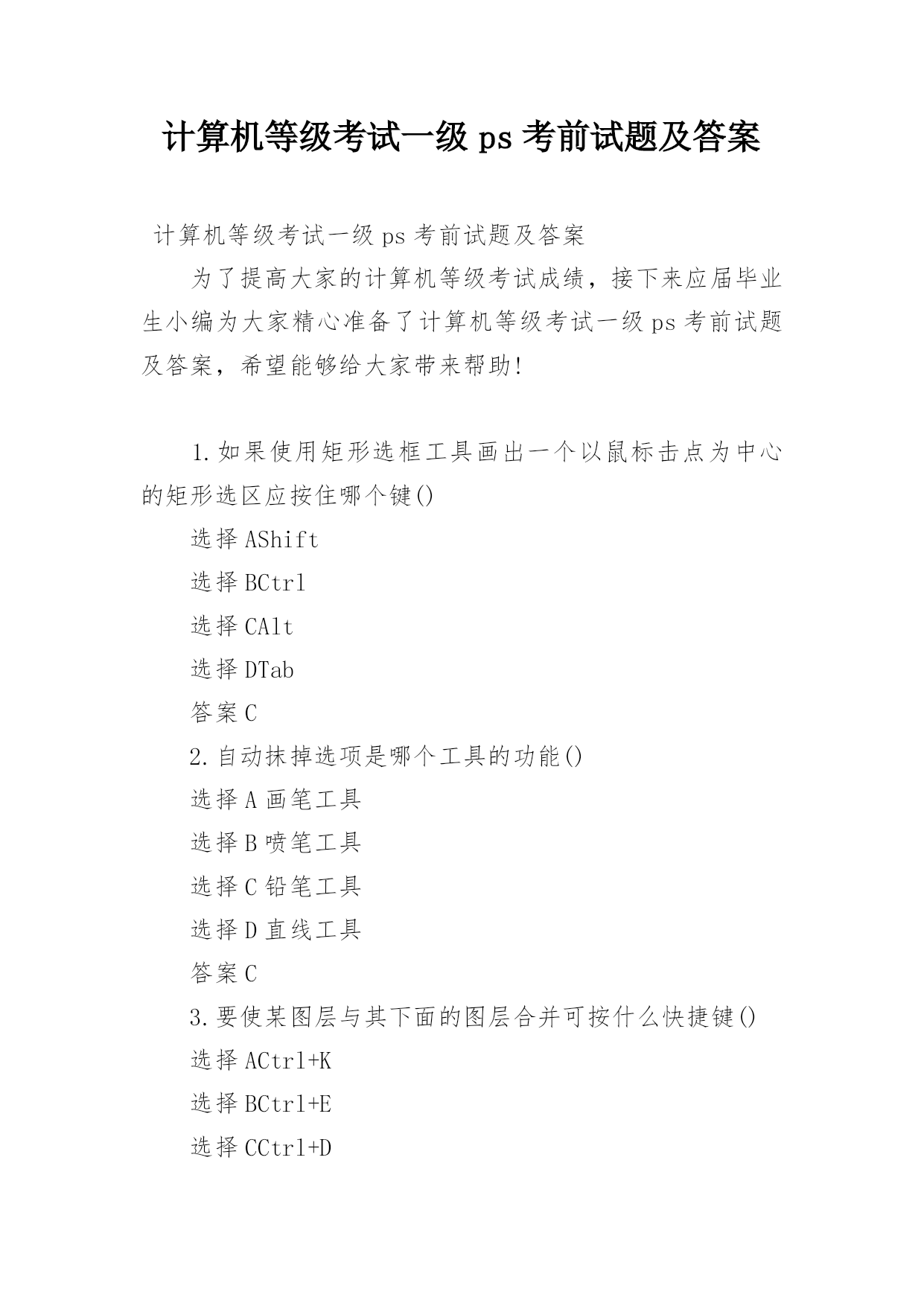 计算机等级考试一级 ps 考前试题及答案

计算机等级考试一级 ps 考前试题及答案

为了提高大家的计算机等级考试成绩，接下来应届毕业生小编为大家精心准备了计算机等级考试一级 ps 考前试题及答案，希望能够给大家带来帮助!

1.如果使用矩形选框工具画出一个以鼠标击点为中心的矩形选区应按住哪个键()

选择 AShift

选择 BCtrl

选择 CAlt

选择 DTab

答案 C

2.自动抹掉选项是哪个工具的功能()

选择 A 画笔工具

选择 B 喷笔工具

选择 C 铅笔工具

选择 D 直线工具

答案 C

3.要使某图层与其下面的图层合并可按什么快捷键()

选择 ACtrl+K

选择 BCtrl+E

选择 CCtrl+D